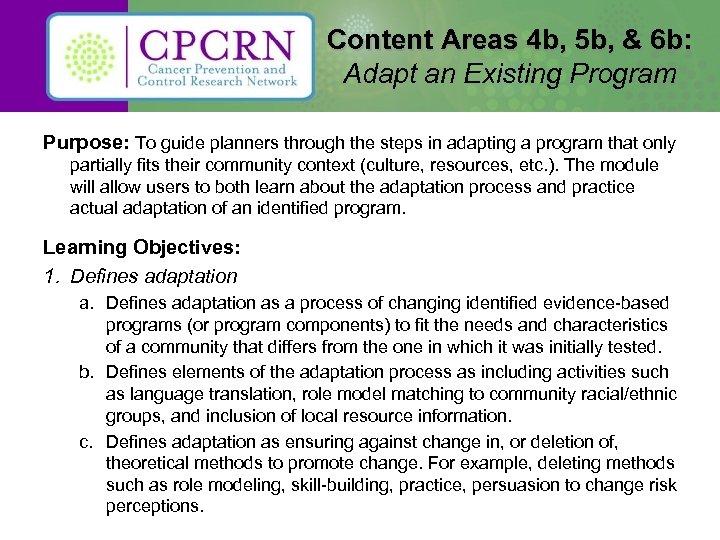 CPCRN
Cancer Prevention and Control Research Network

Content Areas 4b, 5b, & 6b:
Adapt an Existing Program

Purpose: To guide planners through the steps in adapting a program that only partially fits their community context (culture, resources, etc.). The module will allow users to both learn about the adaptation process and practice actual adaptation of an identified program.

Learning Objectives:

1. Defines adaptation

a. Defines adaptation as a process of changing identified evidence-based programs (or program components) to fit the needs and characteristics of a community that differs from the one in which it was initially tested.

b. Defines elements of the adaptation process as including activities such as language translation, role model matching to community racial/ethnic groups, and inclusion of local resource information.

c. Defines adaptation as ensuring against change in, or deletion of, theoretical methods to promote change. For example, deleting methods such as role modeling, skill-building, practice, persuasion to change risk perceptions.